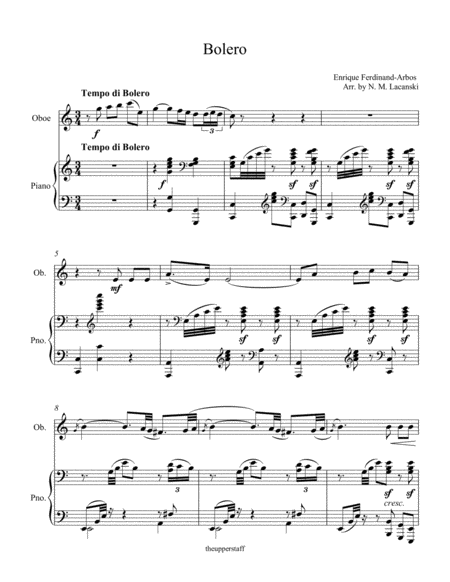 Bolero

Enrique Ferdinand-Arbos
Arr. by N. M. Lacanski

Tempo di Bolero

Oboe

f

3

Tempo di Bolero

Piano

f

sf sf

sf sf

5

Ob.

mf

Pno.

sf sf

sf sf

8

Ob.

Pno.

3

3

sf sf

cresc.

theupperstaff